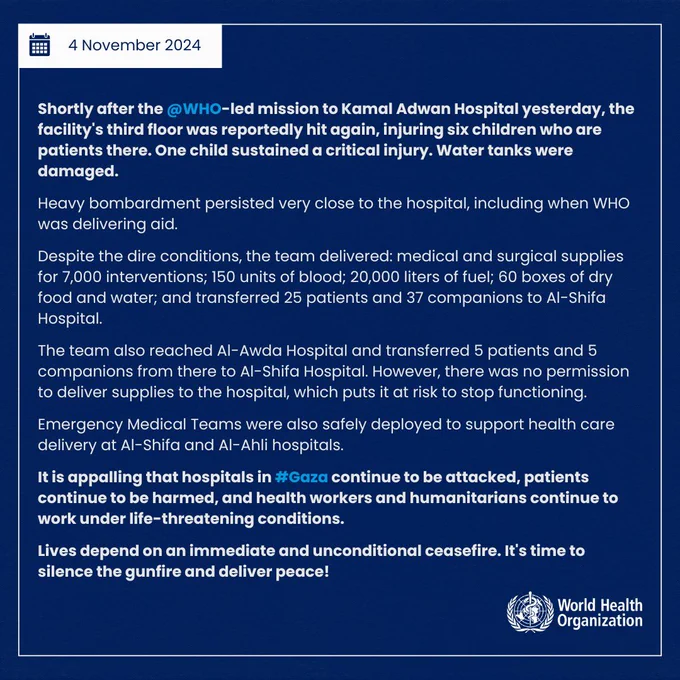 4 November 2024

Shortly after the @WHO-led mission to Kamal Adwan Hospital yesterday, the facility's third floor was reportedly hit again, injuring six children who are patients there. One child sustained a critical injury. Water tanks were damaged.

Heavy bombardment persisted very close to the hospital, including when WHO was delivering aid.

Despite the dire conditions, the team delivered: medical and surgical supplies for 7,000 interventions; 150 units of blood; 20,000 liters of fuel; 60 boxes of dry food and water; and transferred 25 patients and 37 companions to Al-Shifa Hospital.

The team also reached Al-Awda Hospital and transferred 5 patients and 5 companions from there to Al-Shifa Hospital. However, there was no permission to deliver supplies to the hospital, which puts it at risk to stop functioning.

Emergency Medical Teams were also safely deployed to support health care delivery at Al-Shifa and Al-Ahli hospitals.

It is appalling that hospitals in #Gaza continue to be attacked, patients continue to be harmed, and health workers and humanitarians continue to work under life-threatening conditions.

Lives depend on an immediate and unconditional ceasefire. It's time to silence the gunfire and deliver peace!

World Health Organization